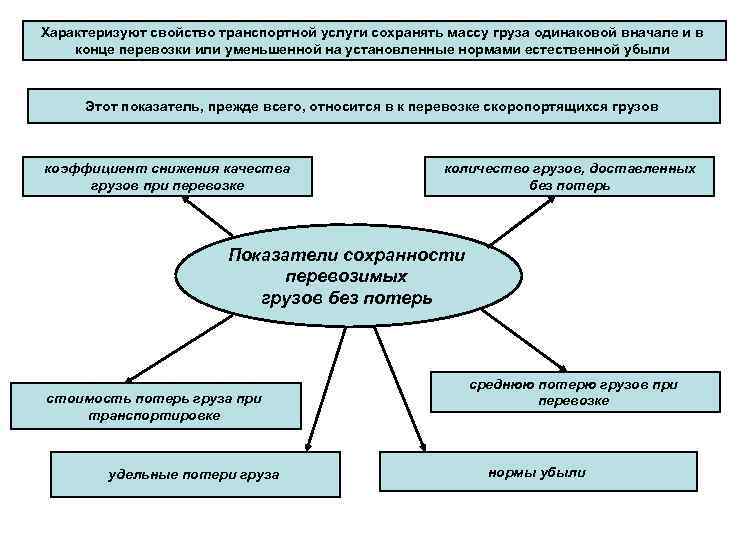 Характеризуют свойство транспортной услуги сохранять массу груза одинаковой вначале и в конце перевозки или уменьшенной на установленные нормами естественной убыли

Этот показатель, прежде всего, относится в к перевозке скоропортящихся грузов

коэффициент снижения качества грузов при перевозке

количество грузов, доставленных без потерь

Показатели сохранности перевозимых грузов без потерь

стоимость потерь груза при транспортировке

среднюю потерю грузов при перевозке

удельные потери груза

нормы убыли